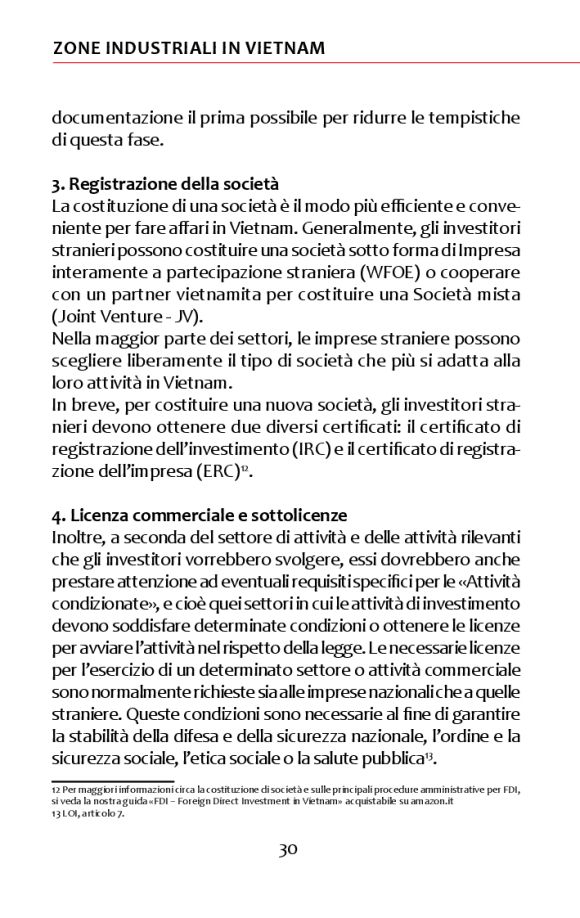 ZONE INDUSTRIALI IN VIETNAM

documentazione il prima possibile per ridurre le tempistiche di questa fase.

3. Registrazione della società
La costituzione di una società è il modo più efficiente e conveniente per fare affari in Vietnam. Generalmente, gli investitori stranieri possono costituire una società sotto forma di Impresa interamente a partecipazione straniera (WFOE) o cooperare con un partner vietnamita per costituire una Società mista (Joint Venture - JV).
Nella maggior parte dei settori, le imprese straniere possono scegliere liberamente il tipo di società che più si adatta alla loro attività in Vietnam.
In breve, per costituire una nuova società, gli investitori stranieri devono ottenere due diversi certificati: il certificato di registrazione dell'investimento (IRC) e il certificato di registrazione dell'impresa (ERC)$^{12}$.

4. Licenza commerciale e sottolicenze
Inoltre, a seconda del settore di attività e delle attività rilevanti che gli investitori vorrebbero svolgere, essi dovrebbero anche prestare attenzione ad eventuali requisiti specifici per le «Attività condizionate», e cioè quei settori in cui le attività di investimento devono soddisfare determinate condizioni o ottenere le licenze per avviare l'attività nel rispetto della legge. Le necessarie licenze per l'esercizio di un determinato settore o attività commerciale sono normalmente richieste sia alle imprese nazionali che a quelle straniere. Queste condizioni sono necessarie al fine di garantire la stabilità della difesa e della sicurezza nazionale, l'ordine e la sicurezza sociale, l'etica sociale o la salute pubblica$^{13}$.

12 Per maggiori informazioni circa la costituzione di società e sulle principali procedure amministrative per FDI, si veda la nostra guida «FDI – Foreign Direct Investment in Vietnam» acquistabile su amazon.it
13 LOI, articolo 7.

30